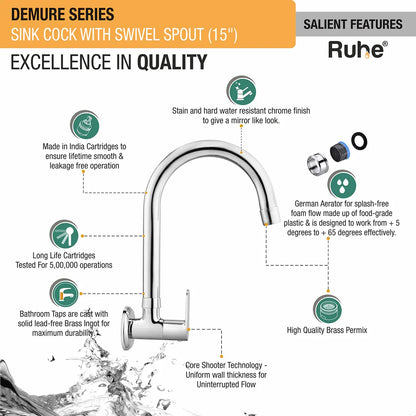 DEMURE SERIES
SINK COCK WITH SWIVEL SPOUT (15")

SALIENT FEATURES

Ruhe®

EXCELLENCE IN QUALITY

Stain and hard water resistant chrome finish to give a mirror like look.

Made in India Cartridges to ensure lifetime smooth & leakage free operation

German Aerator for splash-free foam flow made up of food-grade plastic & is designed to work from + 5 degrees to + 65 degrees effectively.

Long Life Cartridges Tested For 5,00,000 operations

Bathroom Taps are cast with solid lead-free Brass Ingot for maximum durability.

High Quality Brass Permix

Core Shooter Technology - Uniform wall thickness for Uninterrupted Flow